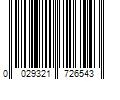 0 029321 726543